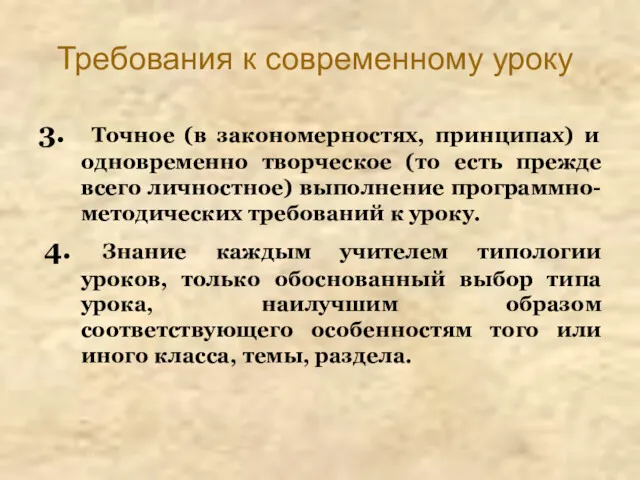 Требования к современному уроку

3. Точное (в закономерностях, принципах) и одновременно творческое (то есть прежде всего личностное) выполнение программно-методических требований к уроку.

4. Знание каждым учителем типологии уроков, только обоснованный выбор типа урока, наилучшим образом соответствующего особенностям того или иного класса, темы, раздела.